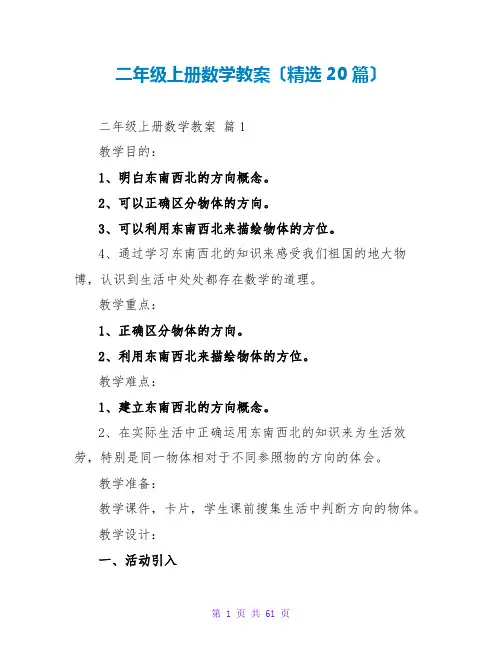 二年级上册数学教案〔精选 20 篇〕

二年级上册数学教案 篇 1

教学目的：

1、明白东南西北的方向概念。

2、可以正确区分物体的方向。

3、可以利用东南西北来描绘物体的方位。

4、通过学习东南西北的知识来感受我们祖国的地大物博，认识到生活中处处都存在数学的道理。

教学重点：

1、正确区分物体的方向。

2、利用东南西北来描绘物体的方位。

教学难点：

1、建立东南西北的方向概念。

2、在实际生活中正确运用东南西北的知识来为生活效劳，特别是同一物体相对于不同参照物的方向的体会。

教学准备：

教学课件，卡片，学生课前搜集生活中判断方向的物体。

教学设计：

一、活动引入

第 1 页 共 61 页